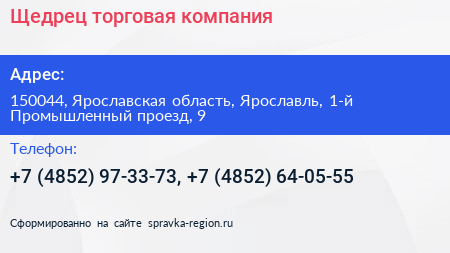 Щедрец торговая компания

Адрес:

150044, Ярославская область, Ярославль, 1-й Промышленный проезд, 9

Телефон:

+7 (4852) 97-33-73, +7 (4852) 64-05-55

Сформированно на сайте spravka-region.ru